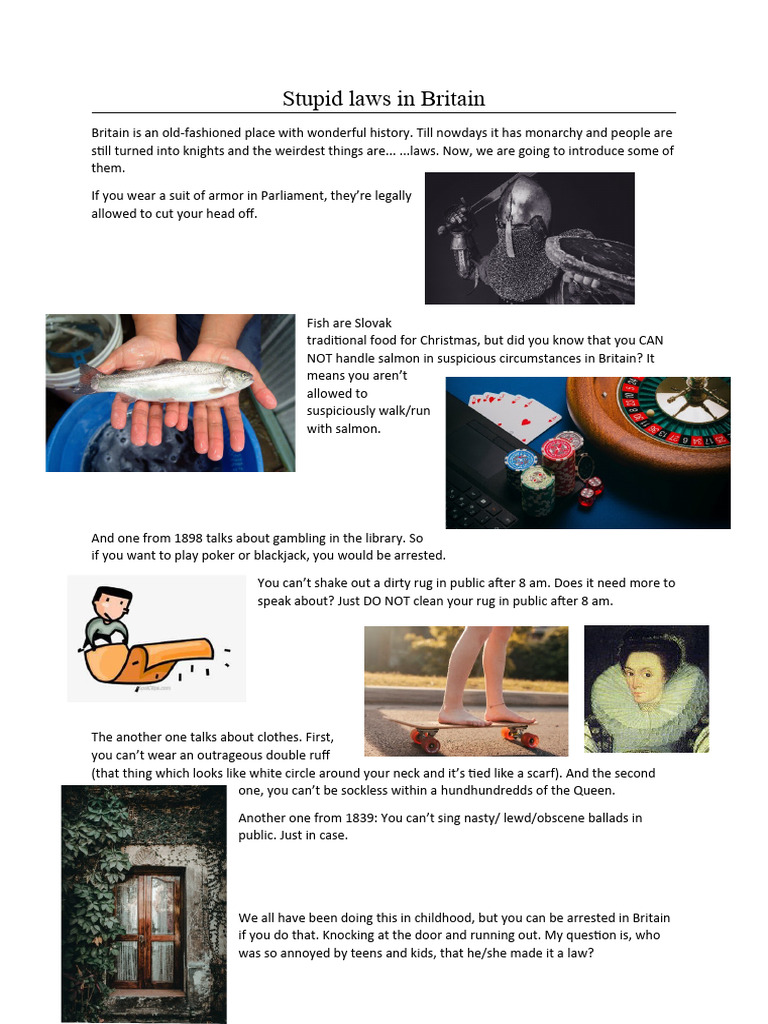 Stupid laws in Britain

Britain is an old-fashioned place with wonderful history. Till nowdays it has monarchy and people are still turned into knights and the weirdest things are... ...laws. Now, we are going to introduce some of them.

If you wear a suit of armor in Parliament, they're legally allowed to cut your head off.

Fish are Slovak traditional food for Christmas, but did you know that you CAN NOT handle salmon in suspicious circumstances in Britain? It means you aren't allowed to suspiciously walk/run with salmon.

And one from 1898 talks about gambling in the library. So if you want to play poker or blackjack, you would be arrested.

You can't shake out a dirty rug in public after 8 am. Does it need more to speak about? Just DO NOT clean your rug in public after 8 am.

The another one talks about clothes. First, you can't wear an outrageous double ruff (that thing which looks like white circle around your neck and it's tied like a scarf). And the second one, you can't be sockless within a hundhundredds of the Queen.

Another one from 1839: You can't sing nasty/ lewd/obscene ballads in public. Just in case.

We all have been doing this in childhood, but you can be arrested in Britain if you do that. Knocking at the door and running out. My question is, who was so annoyed by teens and kids, that he/she made it a law?